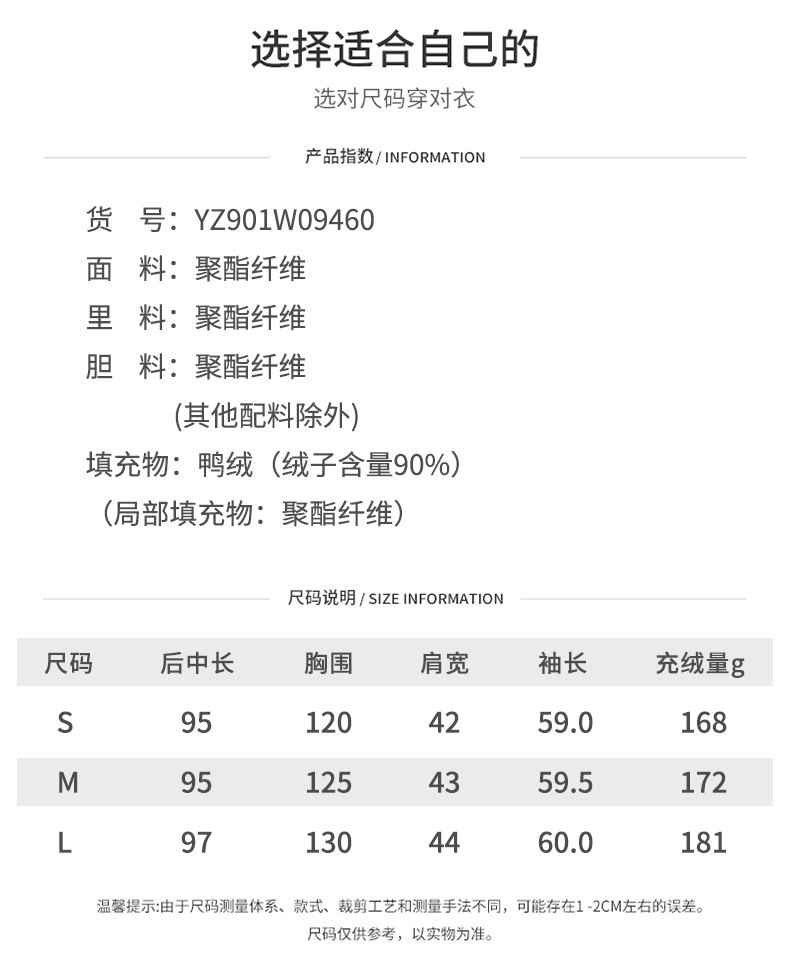 选择适合自己的

选对尺码穿对衣

产品指数/INFORMATION

货 号:YZ901W09460

面 料:聚酯纤维

里 料:聚酯纤维

胆 料:聚酯纤维

(其他配料除外)

填充物:鸭绒(绒子含量90%)

(局部填充物:聚酯纤维)

尺码说明/SIZE INFORMATION

| 尺码 | 后中长 | 胸围 | 肩宽 | 袖长 | 充绒量g |
|---|---|---|---|---|---|
| S | 95 | 120 | 42 | 59.0 | 168 |
| M | 95 | 125 | 43 | 59.5 | 172 |
| L | 97 | 130 | 44 | 60.0 | 181 |

温馨提示:由于尺码测量体系、款式、裁剪工艺和测量手法不同,可能存在1-2CM左右的误差。

尺码仅供参考,以实物为准。